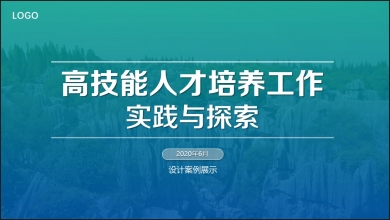 LOGO

高技能人才培养工作
实践与探索

2020年6月

设计案例展示